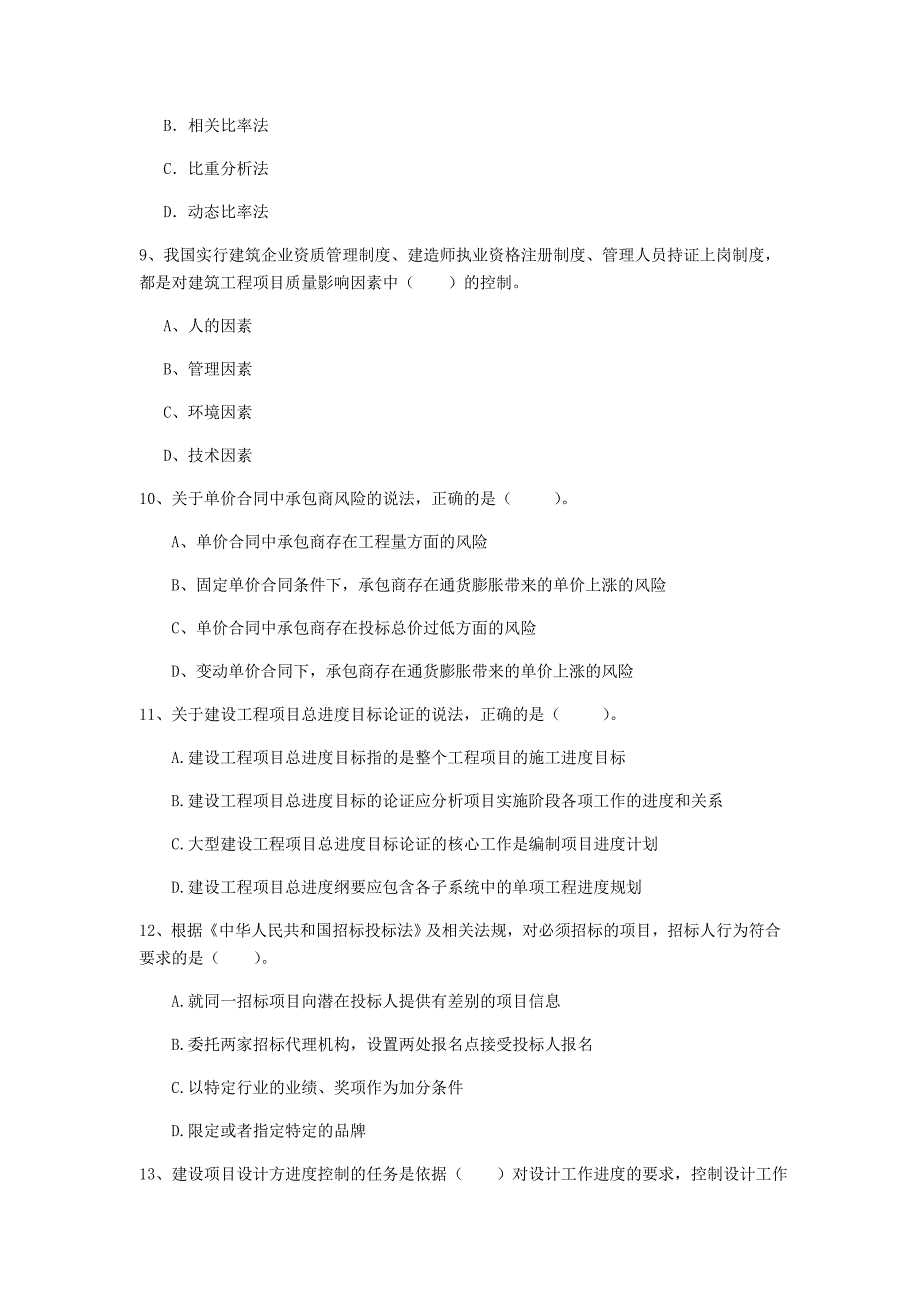 B. 相关比率法

C. 比重分析法

D. 动态比率法

9、我国实行建筑企业资质管理制度、建造师执业资格注册制度、管理人员持证上岗制度，都是对建筑工程项目质量影响因素中（　　）的控制。

A、人的因素

B、管理因素

C、环境因素

D、技术因素

10、关于单价合同中承包商风险的说法，正确的是（　　）。

A、单价合同中承包商存在工程量方面的风险

B、固定单价合同条件下，承包商存在通货膨胀带来的单价上涨的风险

C、单价合同中承包商存在投标总价过低方面的风险

D、变动单价合同下，承包商存在通货膨胀带来的单价上涨的风险

11、关于建设工程项目总进度目标论证的说法，正确的是（　　）。

A.建设工程项目总进度目标指的是整个工程项目的施工进度目标

B.建设工程项目总进度目标的论证应分析项目实施阶段各项工作的进度和关系

C.大型建设工程项目总进度目标论证的核心工作是编制项目进度计划

D.建设工程项目总进度纲要应包含各子系统中的单项工程进度规划

12、根据《中华人民共和国招标投标法》及相关法规，对必须招标的项目，招标人行为符合要求的是（　　）。

A.就同一招标项目向潜在投标人提供有差别的项目信息

B.委托两家招标代理机构，设置两处报名点接受投标人报名

C.以特定行业的业绩、奖项作为加分条件

D.限定或者指定特定的品牌

13、建设项目设计方进度控制的任务是依据（　　）对设计工作进度的要求，控制设计工作